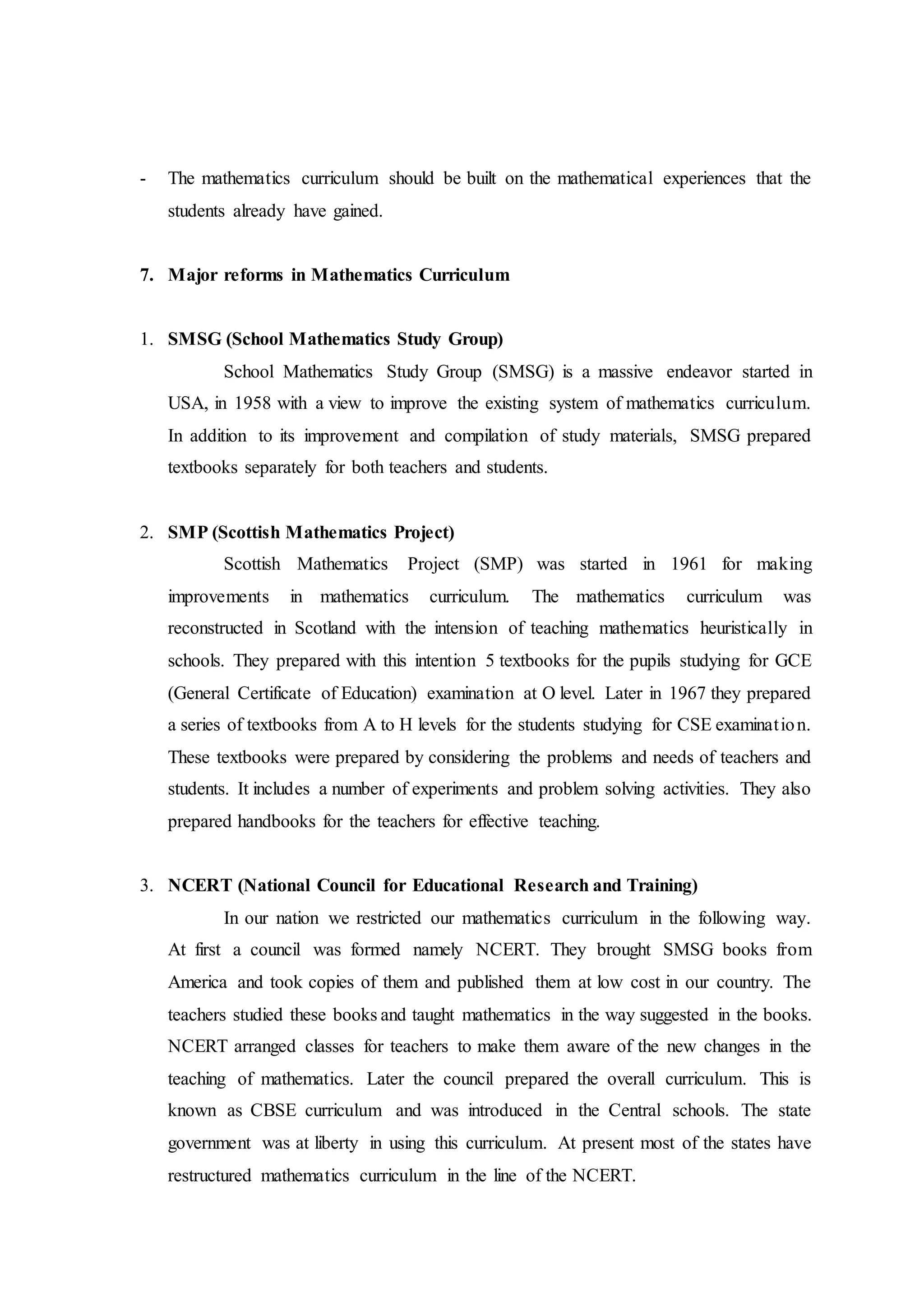 - The mathematics curriculum should be built on the mathematical experiences that the students already have gained.

7. Major reforms in Mathematics Curriculum

1. SMSG (School Mathematics Study Group)

School Mathematics Study Group (SMSG) is a massive endeavor started in USA, in 1958 with a view to improve the existing system of mathematics curriculum. In addition to its improvement and compilation of study materials, SMSG prepared textbooks separately for both teachers and students.

2. SMP (Scottish Mathematics Project)

Scottish Mathematics Project (SMP) was started in 1961 for making improvements in mathematics curriculum. The mathematics curriculum was reconstructed in Scotland with the intension of teaching mathematics heuristically in schools. They prepared with this intention 5 textbooks for the pupils studying for GCE (General Certificate of Education) examination at O level. Later in 1967 they prepared a series of textbooks from A to H levels for the students studying for CSE examination. These textbooks were prepared by considering the problems and needs of teachers and students. It includes a number of experiments and problem solving activities. They also prepared handbooks for the teachers for effective teaching.

3. NCERT (National Council for Educational Research and Training)

In our nation we restricted our mathematics curriculum in the following way. At first a council was formed namely NCERT. They brought SMSG books from America and took copies of them and published them at low cost in our country. The teachers studied these books and taught mathematics in the way suggested in the books. NCERT arranged classes for teachers to make them aware of the new changes in the teaching of mathematics. Later the council prepared the overall curriculum. This is known as CBSE curriculum and was introduced in the Central schools. The state government was at liberty in using this curriculum. At present most of the states have restructured mathematics curriculum in the line of the NCERT.